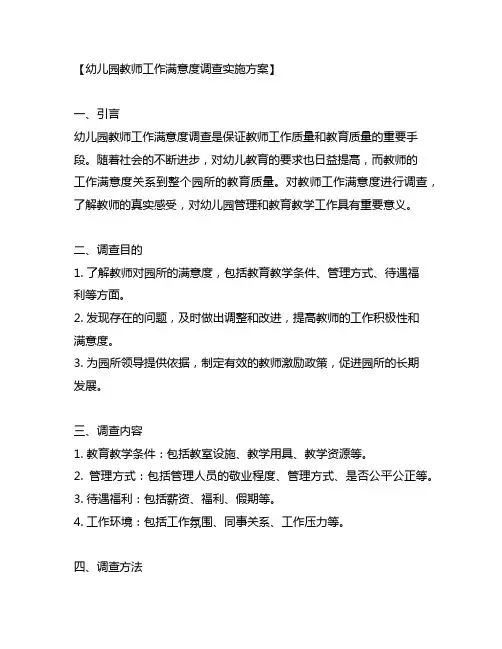 【幼儿园教师工作满意度调查实施方案】

一、引言
幼儿园教师工作满意度调查是保证教师工作质量和教育质量的重要手段。随着社会的不断进步，对幼儿教育的要求也日益提高，而教师的工作满意度关系到整个园所的教育质量。对教师工作满意度进行调查，了解教师的真实感受，对幼儿园管理和教育教学工作具有重要意义。

二、调查目的
1. 了解教师对园所的满意度，包括教育教学条件、管理方式、待遇福利等方面。
2. 发现存在的问题，及时做出调整和改进，提高教师的工作积极性和满意度。
3. 为园所领导提供依据，制定有效的教师激励政策，促进园所的长期发展。

三、调查内容
1. 教育教学条件：包括教室设施、教学用具、教学资源等。
2. 管理方式：包括管理人员的敬业程度、管理方式、是否公平公正等。
3. 待遇福利：包括薪资、福利、假期等。
4. 工作环境：包括工作氛围、同事关系、工作压力等。

四、调查方法